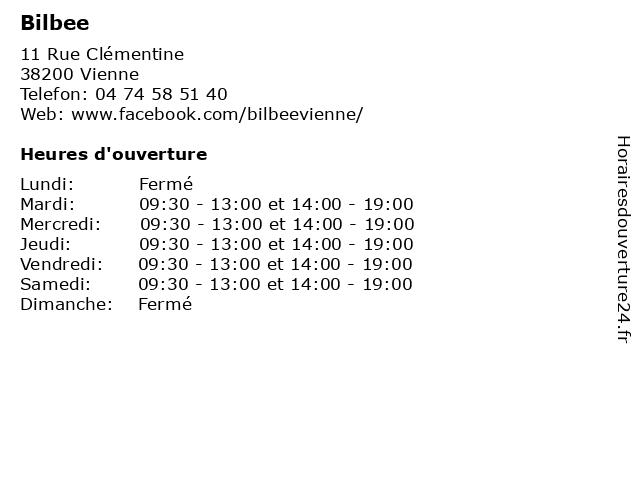 Bilbee

11 Rue Clémentine
38200 Vienne
Telefon: 04 74 58 51 40
Web: www.facebook.com/bilbeevienne/

Heures d'ouverture

| | |
|---|---|
| Lundi: | Fermé |
| Mardi: | 09:30 - 13:00 et 14:00 - 19:00 |
| Mercredi: | 09:30 - 13:00 et 14:00 - 19:00 |
| Jeudi: | 09:30 - 13:00 et 14:00 - 19:00 |
| Vendredi: | 09:30 - 13:00 et 14:00 - 19:00 |
| Samedi: | 09:30 - 13:00 et 14:00 - 19:00 |
| Dimanche: | Fermé |

Horairesdouverture24.fr